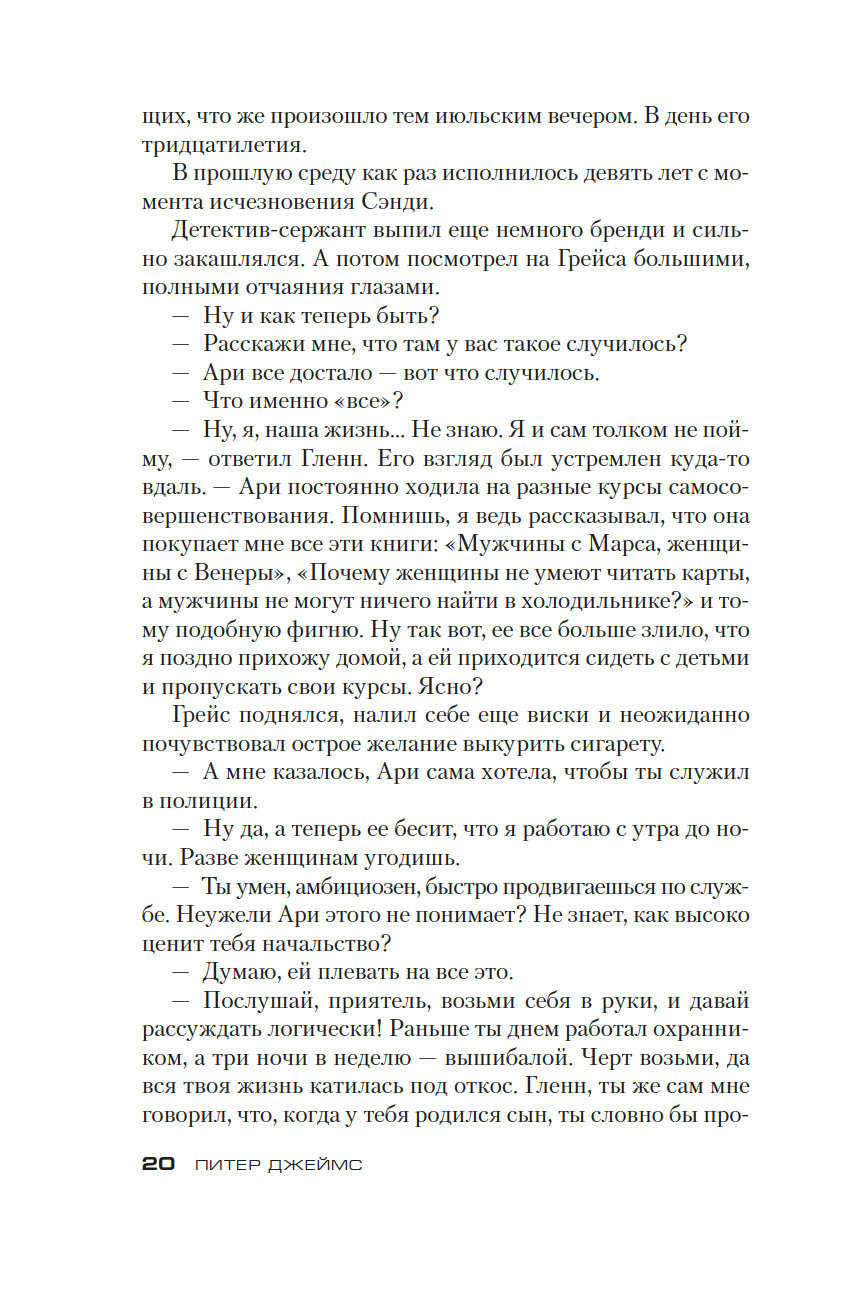 щих, что же произошло тем июльским вечером. В день его тридцатилетия.

В прошлую среду как раз исполнилось девять лет с момента исчезновения Сэнди.

Детектив-сержант выпил еще немного бренди и сильно закашлялся. А потом посмотрел на Грейса большими, полными отчаяния глазами.

— Ну и как теперь быть?

— Расскажи мне, что там у вас такое случилось?

— Ари все достало — вот что случилось.

— Что именно «все»?

— Ну, я, наша жизнь... Не знаю. Я и сам толком не пойму, — ответил Гленн. Его взгляд был устремлен куда-то вдаль. — Ари постоянно ходила на разные курсы самосовершенствования. Помнишь, я ведь рассказывал, что она покупает мне все эти книги: «Мужчины с Марса, женщины с Венеры», «Почему женщины не умеют читать карты, а мужчины не могут ничего найти в холодильнике?» и тому подобную фигню. Ну так вот, ее все больше злило, что я поздно прихожу домой, а ей приходится сидеть с детьми и пропускать свои курсы. Ясно?

Грейс поднялся, налил себе еще виски и неожиданно почувствовал острое желание выкурить сигарету.

— А мне казалось, Ари сама хотела, чтобы ты служил в полиции.

— Ну да, а теперь ее бесит, что я работаю с утра до ночи. Разве женщинам угодишь.

— Ты умен, амбициозен, быстро продвигаешься по службе. Неужели Ари этого не понимает? Не знает, как высоко ценит тебя начальство?

— Думаю, ей плевать на все это.

— Послушай, приятель, возьми себя в руки, и давай рассуждать логически! Раньше ты днем работал охранником, а три ночи в неделю — вышибалой. Черт возьми, да вся твоя жизнь катилась под откос. Гленн, ты же сам мне говорил, что, когда у тебя родился сын, ты словно бы про-

20 ПИТЕР ДЖЕЙМС